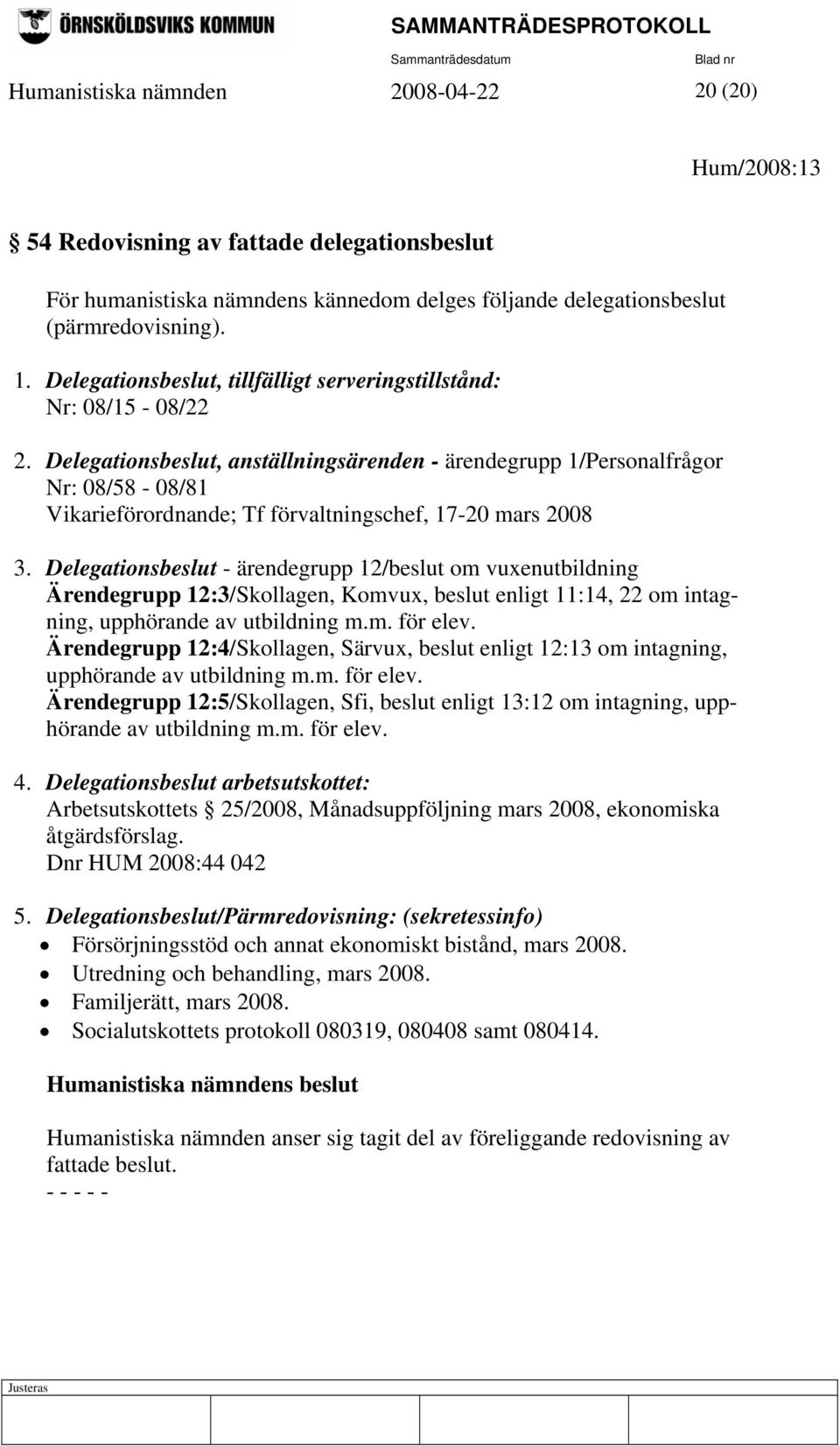 ÖRNSKÖLDSVIKS KOMMUN

SAMMANTRÄDESPROTOKOLL

Sammanträdesdatum Blad nr

Humanistiska nämnden 2008-04-22 20 (20)

Hum/2008:13

§ 54 Redovisning av fattade delegationsbeslut

För humanistiska nämndens kännedom delges följande delegationsbeslut (pärmredovisning).

1. Delegationsbeslut, tillfälligt serveringstillstånd:
Nr: 08/15 - 08/22

2. Delegationsbeslut, anställningsärenden - ärendegrupp 1/Personalfrågor
Nr: 08/58 - 08/81
Vikarieförordnande; Tf förvaltningschef, 17-20 mars 2008

3. Delegationsbeslut - ärendegrupp 12/beslut om vuxenutbildning
Ärendegrupp 12:3/Skollagen, Komvux, beslut enligt 11:14, 22 om intagning, upphörande av utbildning m.m. för elev.
Ärendegrupp 12:4/Skollagen, Särvux, beslut enligt 12:13 om intagning, upphörande av utbildning m.m. för elev.
Ärendegrupp 12:5/Skollagen, Sfi, beslut enligt 13:12 om intagning, upphörande av utbildning m.m. för elev.

4. Delegationsbeslut arbetsutskottet:
Arbetsutskottets § 25/2008, Månadsuppföljning mars 2008, ekonomiska åtgärdsförslag.
Dnr HUM 2008:44 042

5. Delegationsbeslut/Pärmredovisning: (sekretessinfo)
• Försörjningsstöd och annat ekonomiskt bistånd, mars 2008.
• Utredning och behandling, mars 2008.
• Familjerätt, mars 2008.
• Socialutskottets protokoll 080319, 080408 samt 080414.

Humanistiska nämndens beslut

Humanistiska nämnden anser sig tagit del av föreliggande redovisning av fattade beslut.
- - - - -

Justeras